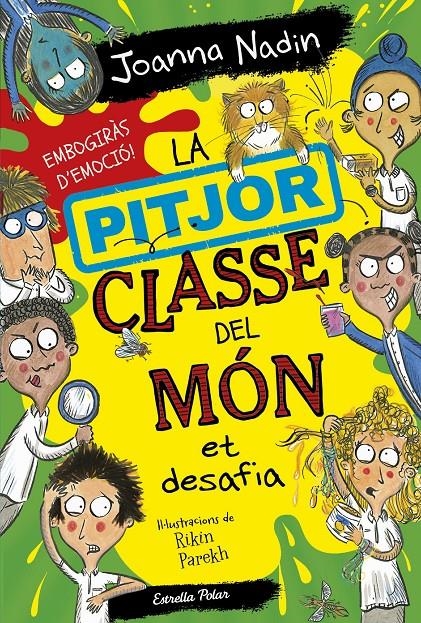 Joanna Nadin

EMBOGIRÀS D'EMOCIÓ!

LA PITJOR CLASSE DEL MÓN et desafia

Il·lustracions de Rikin Parekh

Estrella Polar